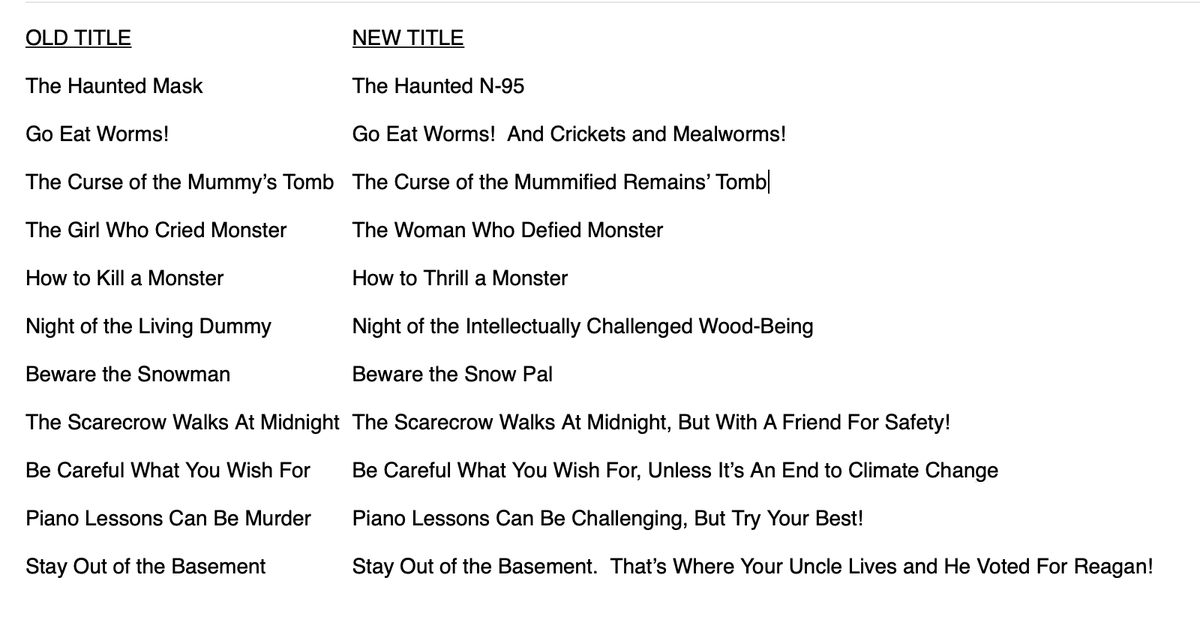 | OLD TITLE | NEW TITLE |
|---|---|
| The Haunted Mask | The Haunted N-95 |
| Go Eat Worms! | Go Eat Worms!  And Crickets and Mealworms! |
| The Curse of the Mummy's Tomb | The Curse of the Mummified Remains' Tomb |
| The Girl Who Cried Monster | The Woman Who Defied Monster |
| How to Kill a Monster | How to Thrill a Monster |
| Night of the Living Dummy | Night of the Intellectually Challenged Wood-Being |
| Beware the Snowman | Beware the Snow Pal |
| The Scarecrow Walks At Midnight | The Scarecrow Walks At Midnight, But With A Friend For Safety! |
| Be Careful What You Wish For | Be Careful What You Wish For, Unless It's An End to Climate Change |
| Piano Lessons Can Be Murder | Piano Lessons Can Be Challenging, But Try Your Best! |
| Stay Out of the Basement | Stay Out of the Basement.  That's Where Your Uncle Lives and He Voted For Reagan! |